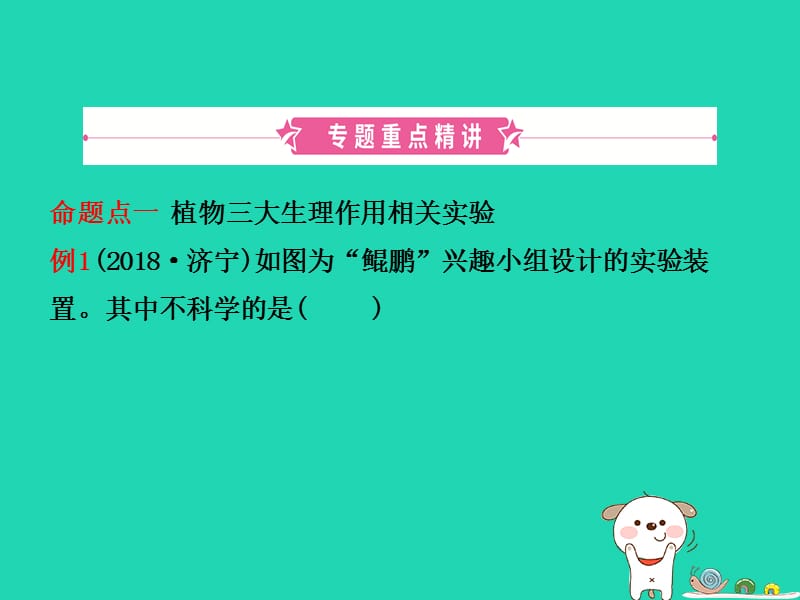 专题重点精讲

命题点一 植物三大生理作用相关实验

例1(2018·济宁)如图为“鲲鹏”兴趣小组设计的实验装置。其中不科学的是(　　)